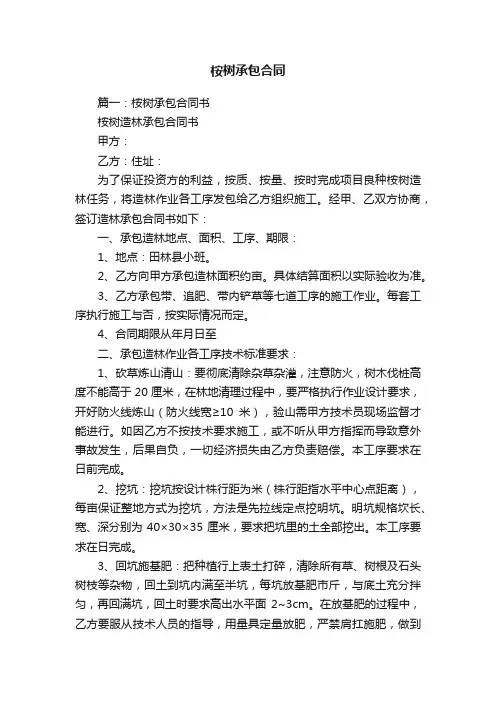 桉树承包合同

篇一：桉树承包合同书

桉树造林承包合同书

甲方：

乙方：住址：

为了保证投资方的利益，按质、按量、按时完成项目良种桉树造林任务，将造林作业各工序发包给乙方组织施工。经甲、乙双方协商，签订造林承包合同书如下：

一、承包造林地点、面积、工序、期限：

1、地点：田林县小班。

2、乙方向甲方承包造林面积约亩。具体结算面积以实际验收为准。

3、乙方承包带、追肥、带内铲草等七道工序的施工作业。每套工序执行施工与否，按实际情况而定。

4、合同期限从年月日至

二、承包造林作业各工序技术标准要求：

1、砍草炼山清山：要彻底清除杂草杂灌，注意防火，树木伐桩高度不能高于 20 厘米，在林地清理过程中，要严格执行作业设计要求，开好防火线炼山（防火线宽≥10 米），验山需甲方技术员现场监督才能进行。如因乙方不按技术要求施工，或不听从甲方指挥而导致意外事故发生，后果自负，一切经济损失由乙方负责赔偿。本工序要求在日前完成。

2、挖坑：挖坑按设计株行距为米（株行距指水平中心点距离），每亩保证整地方式为挖坑，方法是先拉线定点挖明坑。明坑规格坎长、宽、深分别为 40×30×35 厘米，要求把坑里的土全部挖出。本工序要求在日完成。

3、回坑施基肥：把种植行上表土打碎，清除所有草、树根及石头树枝等杂物，回土到坑内满至半坑，每坑放基肥市斤，与底土充分拌匀，再回满坑，回土时要求高出水平面 2~3cm。在放基肥的过程中，乙方要服从技术人员的指导，用量具定量放肥，严禁肩扛施肥，做到